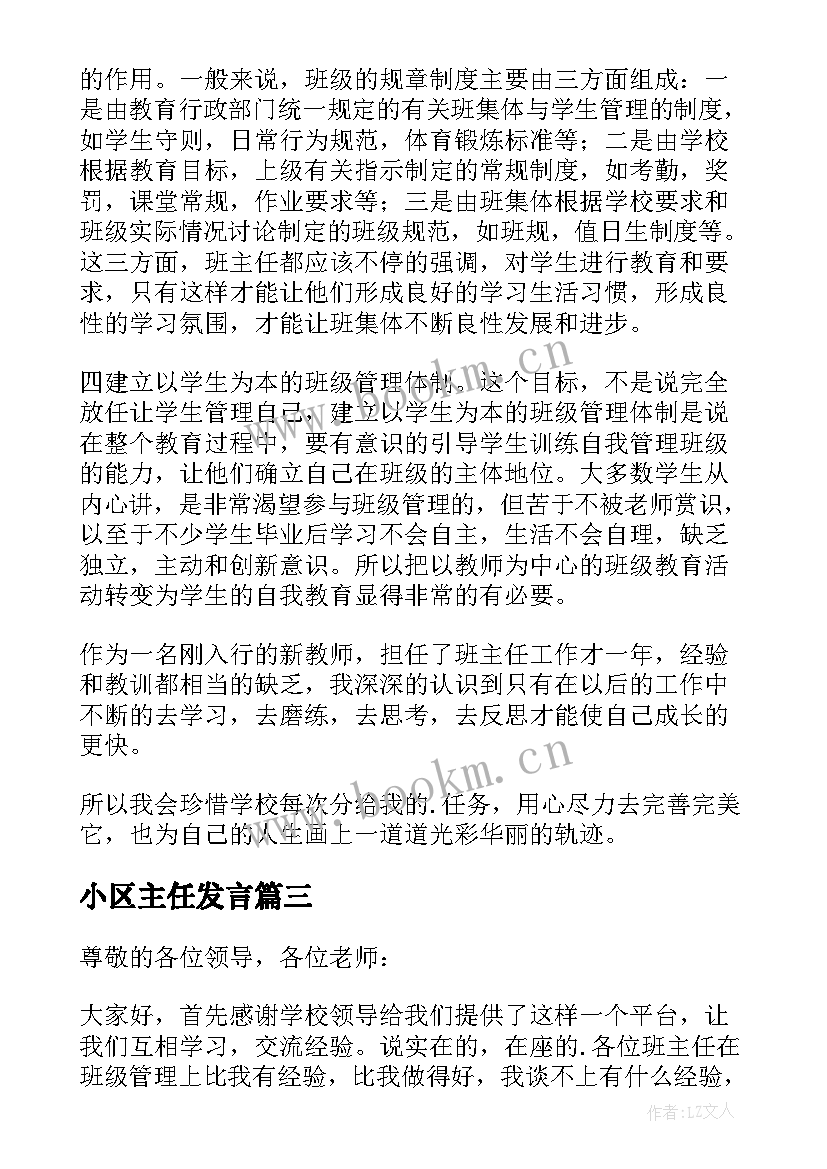 的作用。一般来说，班级的规章制度主要由三方面组成：一是由教育行政部门统一规定的有关班集体与学生管理的制度，如学生守则，日常行为规范，体育锻炼标准等；二是由学校根据教育目标，上级有关指示制定的常规制度，如考勤，奖罚，课堂常规，作业要求等；三是由班集体根据学校要求和班级实际情况讨论制定的班级规范，如班规，值日生制度等。这三方面，班主任都应该不停的强调，对学生进行教育和要求，只有这样才能让他们形成良好的学习生活习惯，形成良性的学习氛围，才能让班集体不断良性发展和进步。

四建立以学生为本的班级管理体制。这个目标，不是说完全放任让学生管理自己，建立以学生为本的班级管理体制是说在整个教育过程中，要有意识的引导学生训练自我管理班级的能力，让他们确立自己在班级的主体地位。大多数学生从内心讲，是非常渴望参与班级管理的，但苦于不被老师赏识，以至于不少学生毕业后学习不会自主，生活不会自理，缺乏独立，主动和创新意识。所以把以教师为中心的班级教育活动转变为学生的自我教育显得非常的有必要。

作为一名刚入行的新教师，担任了班主任工作才一年，经验和教训都相当的缺乏，我深深的认识到只有在以后的工作中不断的去学习，去磨练，去思考，去反思才能使自己成长的更快。

所以我会珍惜学校每次分给我的.任务，用心尽力去完善完美它，也为自己的人生画上一道道光彩华丽的轨迹。

小区主任发言篇三

尊敬的各位领导，各位老师：

大家好，首先感谢学校领导给我们提供了这样一个平台，让我们互相学习，交流经验。说实在的，在座的.各位班主任在班级管理上比我有经验，比我做得好，我谈不上有什么经验，

www.bookm.cn
www.bookm.cn
作者：LZ文人